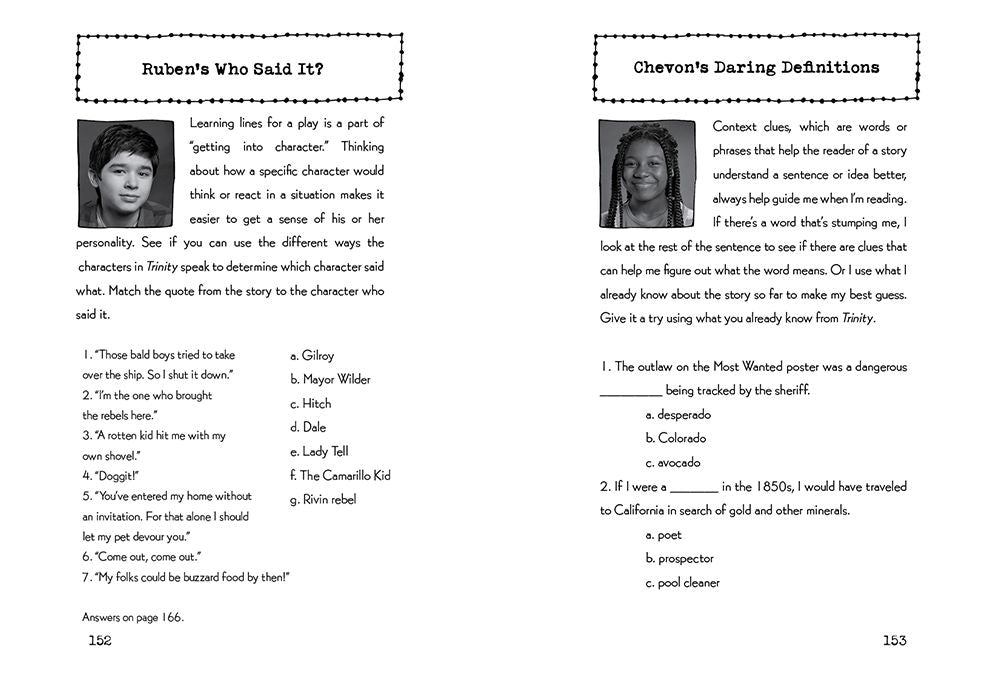 Ruben's Who Said It?

Learning lines for a play is a part of "getting into character." Thinking about how a specific character would think or react in a situation makes it easier to get a sense of his or her personality. See if you can use the different ways the characters in Trinity speak to determine which character said what. Match the quote from the story to the character who said it.

1. "Those bald boys tried to take over the ship. So I shut it down."
2. "I'm the one who brought the rebels here."
3. "A rotten kid hit me with my own shovel."
4. "Doggit!"
5. "You've entered my home without an invitation. For that alone I should let my pet devour you."
6. "Come out, come out."
7. "My folks could be buzzard food by then!"

a. Gilroy
b. Mayor Wilder
c. Hitch
d. Dale
e. Lady Tell
f. The Camarillo Kid
g. Rivin rebel

Answers on page 166.

152

Chevon's Daring Definitions

Context clues, which are words or phrases that help the reader of a story understand a sentence or idea better, always help guide me when I'm reading. If there's a word that's stumping me, I look at the rest of the sentence to see if there are clues that can help me figure out what the word means. Or I use what I already know about the story so far to make my best guess. Give it a try using what you already know from Trinity.

1. The outlaw on the Most Wanted poster was a dangerous ____ being tracked by the sheriff.
a. desperado
b. Colorado
c. avocado
2. If I were a ____ in the 1850s, I would have traveled to California in search of gold and other minerals.
a. poet
b. prospector
c. pool cleaner

153